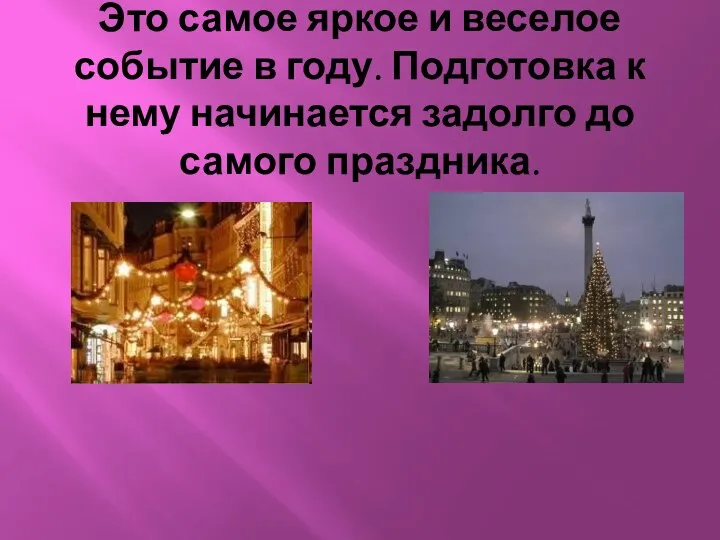 Это самое яркое и веселое событие в году. Подготовка к нему начинается задолго до самого праздника.